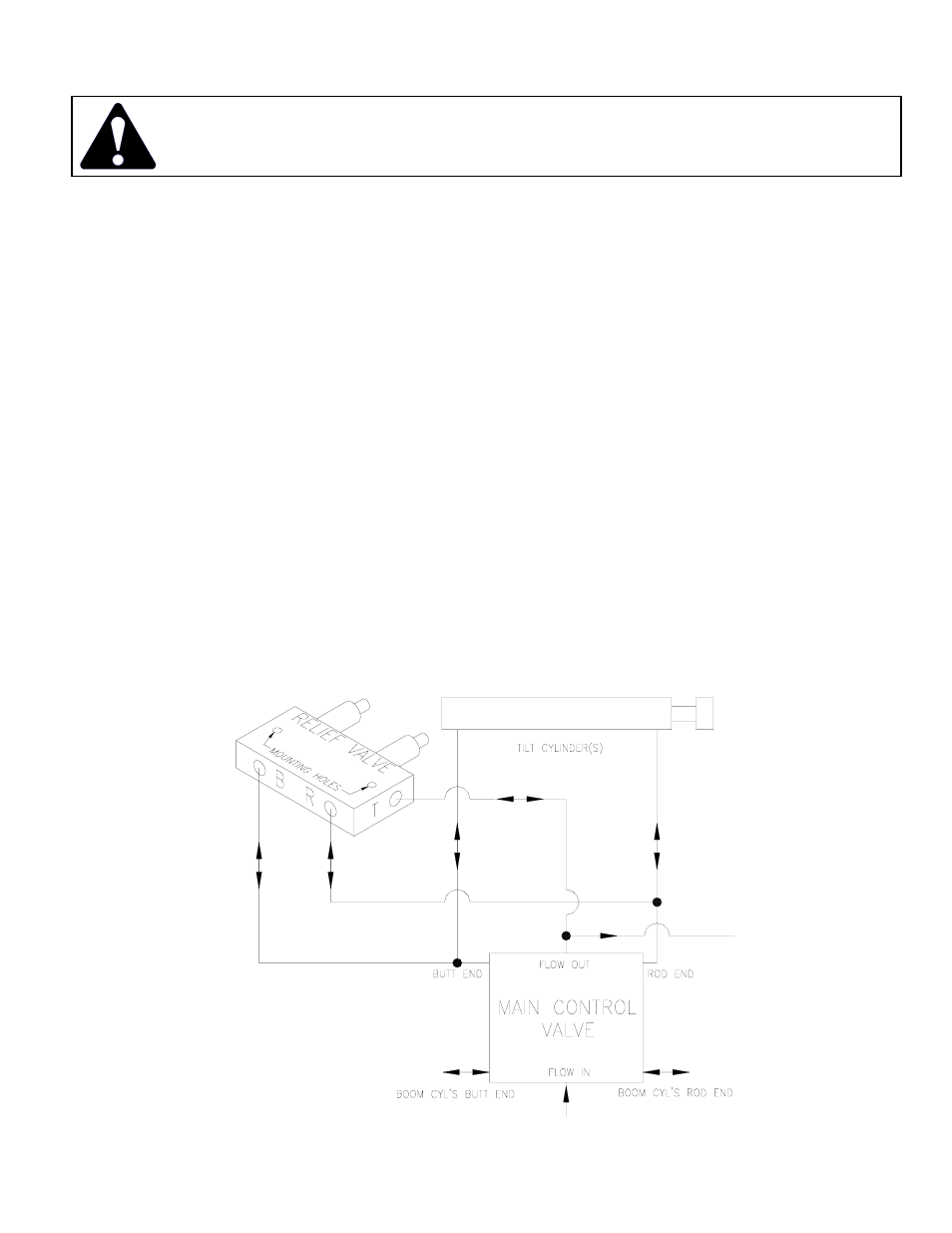 RELIEF VALVE

MOUNTING HOLES

B

R

T

TILT CYLINDER(S)

BUTT END

FLOW OUT

ROD END

MAIN CONTROL VALVE

FLOW IN

BOOM CYL'S BUTT END

BOOM CYL'S ROD END